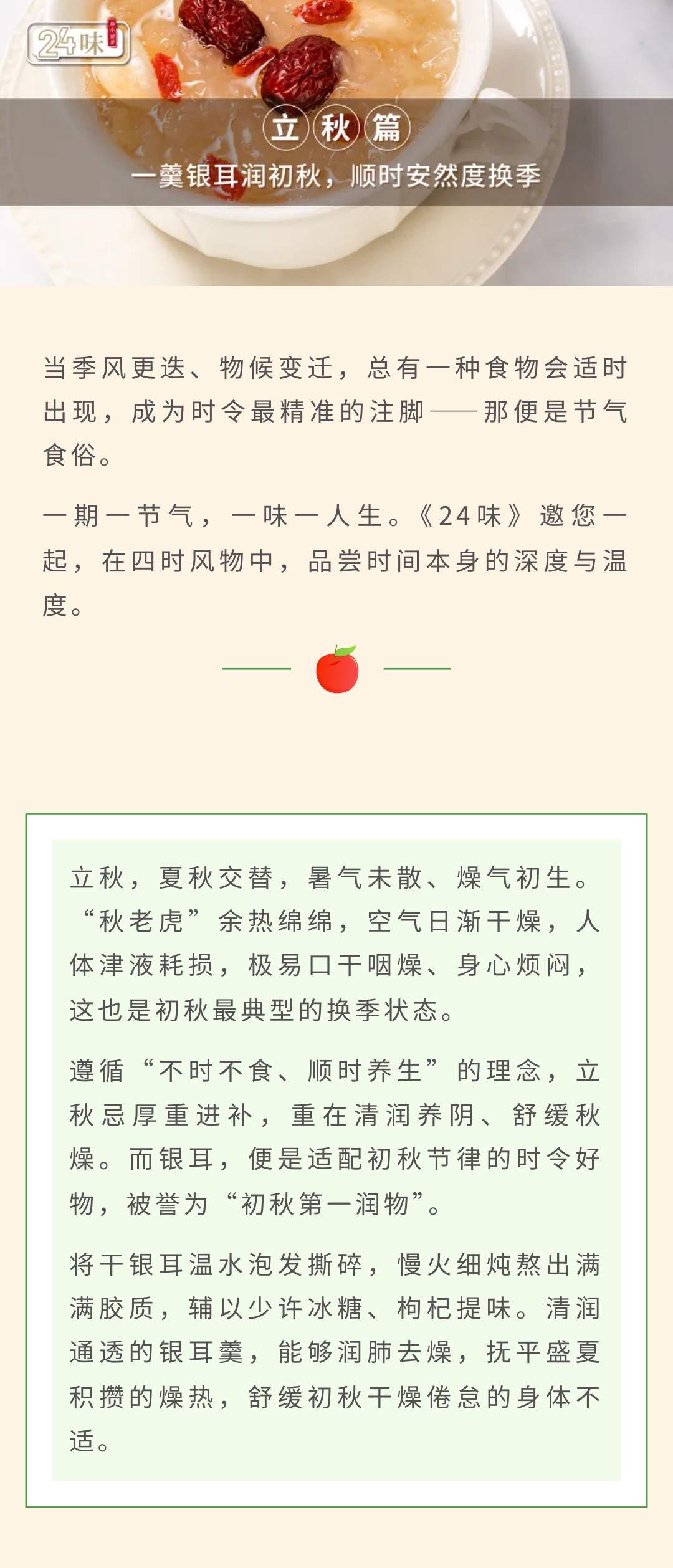 24味

立秋篇

一羹银耳润初秋，顺时安然度换季

当季风更迭、物候变迁，总有一种食物会适时出现，成为时令最精准的注脚——那便是节气食俗。

一期一节气，一味一人生。《24味》邀您一起，在四时风物中，品尝时间本身的深度与温度。

立秋，夏秋交替，暑气未散、燥气初生。“秋老虎”余热绵绵，空气日渐干燥，人体津液耗损，极易口干咽燥、身心烦闷，这也是初秋最典型的换季状态。

遵循“不时不食、顺时养生”的理念，立秋忌厚重进补，重在清润养阴、舒缓秋燥。而银耳，便是适配初秋节律的时令好物，被誉为“初秋第一润物”。

将干银耳温水泡发撕碎，慢火细炖熬出满满胶质，辅以少许冰糖、枸杞提味。清润通透的银耳羹，能够润肺去燥，抚平盛夏积攒的燥热，舒缓初秋干燥倦怠的身体不适。